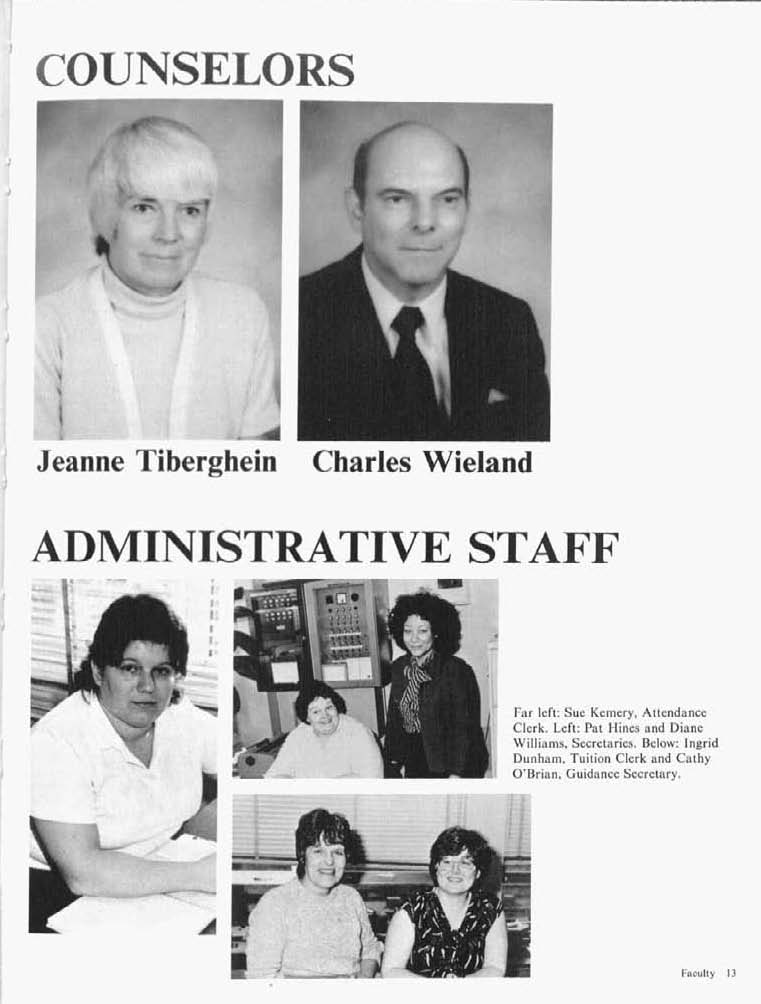 COUNSELORS

Jeanne Tiberghein Charles Wieland

ADMINISTRATIVE STAFF

Far left: Sue Kemery, Attendance Clerk. Left: Pat Hines and Diane Williams, Secretaries. Below: Ingrid Dunham, Tuition Clerk and Cathy O'Brian, Guidance Secretary.

Faculty 13